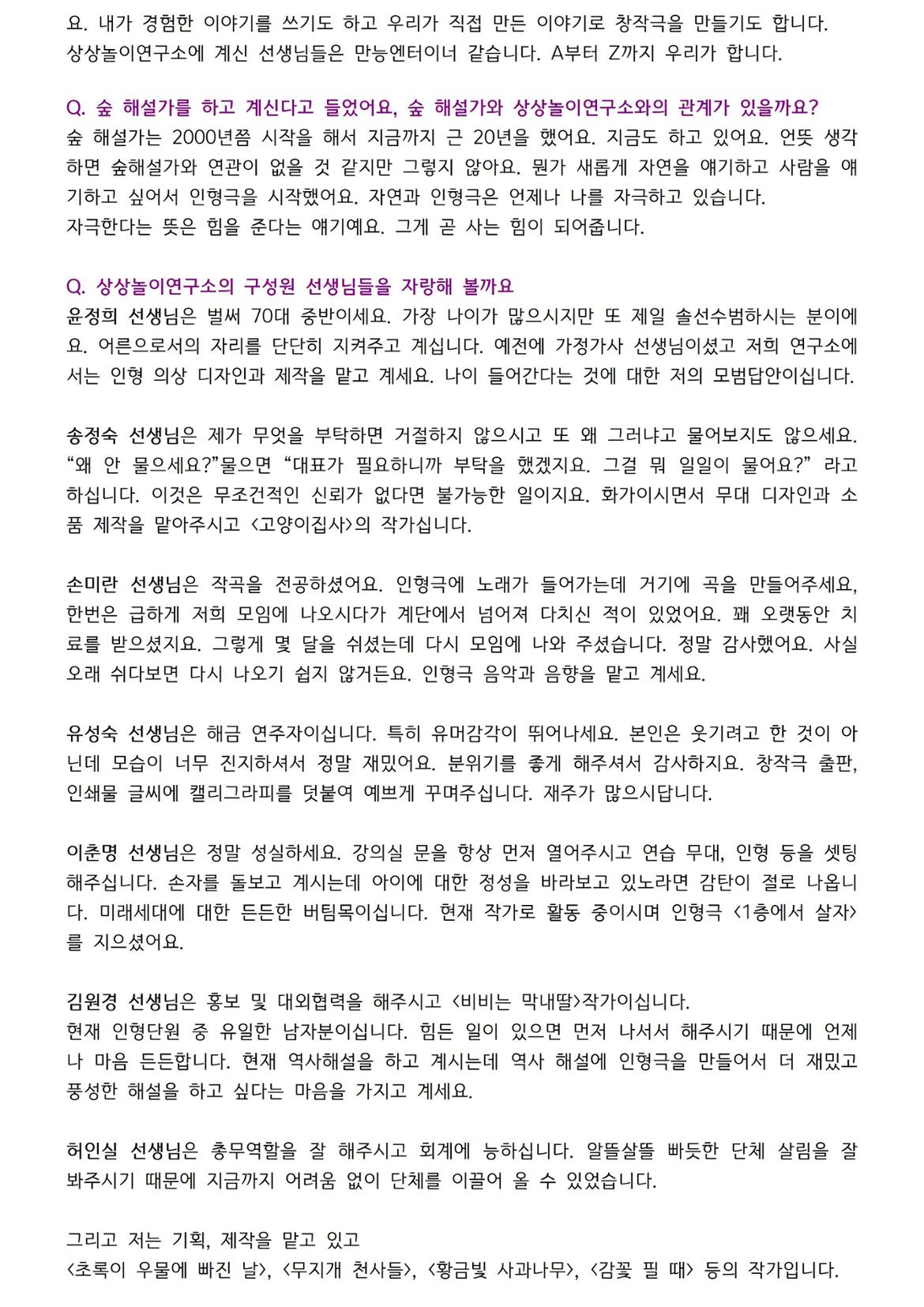 요. 내가 경험한 이야기를 쓰기도 하고 우리가 직접 만든 이야기로 창작극을 만들기도 합니다. 상상놀이연구소에 계신 선생님들은 만능엔터이너 같습니다. A부터 Z까지 우리가 합니다.

Q. 숲 해설가를 하고 계신다고 들었어요, 숲 해설가와 상상놀이연구소와의 관계가 있을까요?
숲 해설가는 2000년쯤 시작을 해서 지금까지 근 20년을 했어요. 지금도 하고 있어요. 언뜻 생각하면 숲해설가와 연관이 없을 것 같지만 그렇지 않아요. 뭔가 새롭게 자연을 얘기하고 사람을 얘기하고 싶어서 인형극을 시작했어요. 자연과 인형극은 언제나 나를 자극하고 있습니다.
자극한다는 뜻은 힘을 준다는 얘기예요. 그게 곧 사는 힘이 되어줍니다.

Q. 상상놀이연구소의 구성원 선생님들을 자랑해 볼까요
윤정희 선생님은 벌써 70대 중반이세요. 가장 나이가 많으시지만 또 제일 솔선수범하시는 분이에요. 어른으로서의 자리를 단단히 지켜주고 계십니다. 예전에 가정가사 선생님이셨고 저희 연구소에서는 인형 의상 디자인과 제작을 맡고 계세요. 나이 들어간다는 것에 대한 저의 모범답안이십니다.

송정숙 선생님은 제가 무엇을 부탁하면 거절하지 않으시고 또 왜 그러냐고 물어보지도 않으세요. “왜 안 물으세요?”물으면 “대표가 필요하니까 부탁을 했겠지요. 그걸 뭐 일일이 물어요?” 라고 하십니다. 이것은 무조건적인 신뢰가 없다면 불가능한 일이지요. 화가이시면서 무대 디자인과 소품 제작을 맡아주시고 <고양이집사>의 작가십니다.

손미란 선생님은 작곡을 전공하셨어요. 인형극에 노래가 들어가는데 거기에 곡을 만들어주세요, 한번은 급하게 저희 모임에 나오시다가 계단에서 넘어져 다치신 적이 있었어요. 꽤 오랫동안 치료를 받으셨지요. 그렇게 몇 달을 쉬셨는데 다시 모임에 나와 주셨습니다. 정말 감사했어요. 사실 오래 쉬다보면 다시 나오기 쉽지 않거든요. 인형극 음악과 음향을 맡고 계세요.

유성숙 선생님은 해금 연주자이십니다. 특히 유머감각이 뛰어나세요. 본인은 웃기려고 한 것이 아닌데 모습이 너무 진지하셔서 정말 재밌어요. 분위기를 좋게 해주셔서 감사하지요. 창작극 출판, 인쇄물 글씨에 캘리그라피를 덧붙여 예쁘게 꾸며주십니다. 재주가 많으시답니다.

이춘명 선생님은 정말 성실하세요. 강의실 문을 항상 먼저 열어주시고 연습 무대, 인형 등을 셋팅해주십니다. 손자를 돌보고 계시는데 아이에 대한 정성을 바라보고 있노라면 감탄이 절로 나옵니다. 미래세대에 대한 든든한 버팀목이십니다. 현재 작가로 활동 중이시며 인형극 <1층에서 살자>를 지으셨어요.

김원경 선생님은 홍보 및 대외협력을 해주시고 <비비는 막내딸>작가이십니다.
현재 인형단원 중 유일한 남자분이십니다. 힘든 일이 있으면 먼저 나서서 해주시기 때문에 언제나 마음 든든합니다. 현재 역사해설을 하고 계시는데 역사 해설에 인형극을 만들어서 더 재밌고 풍성한 해설을 하고 싶다는 마음을 가지고 계세요.

허인실 선생님은 총무역할을 잘 해주시고 회계에 능하십니다. 알뜰살뜰 빠듯한 단체 살림을 잘 봐주시기 때문에 지금까지 어려움 없이 단체를 이끌어 올 수 있었습니다.

그리고 저는 기획, 제작을 맡고 있고
<초록이 우물에 빠진 날>, <무지개 천사들>, <황금빛 사과나무>, <감꽃 필 때> 등의 작가입니다.